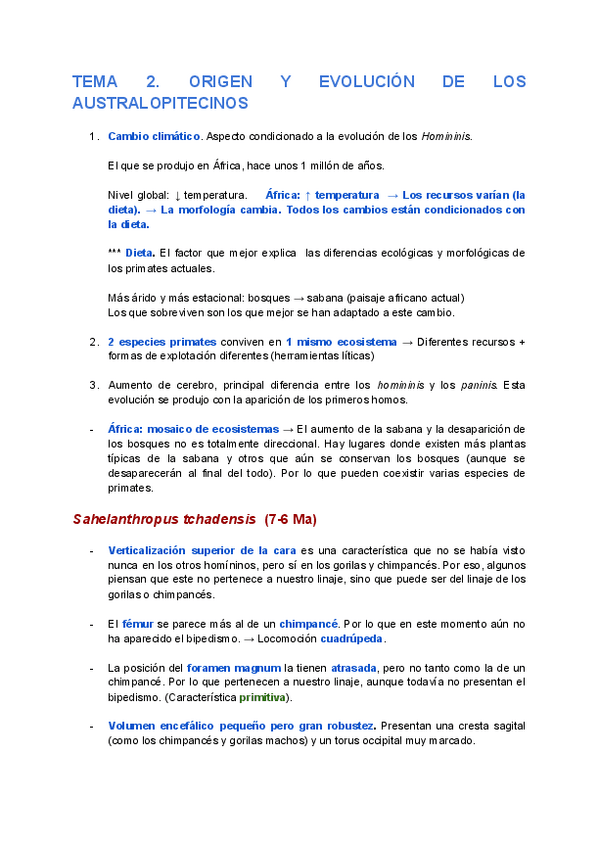 TEMA 2. ORIGEN Y EVOLUCIÓN DE LOS AUSTRALOPITECINOS

1. Cambio climático. Aspecto condicionado a la evolución de los Homininis.

El que se produjo en África, hace unos 1 millón de años.

Nivel global: ↓ temperatura. África: ↑ temperatura → Los recursos varían (la dieta). → La morfología cambia. Todos los cambios están condicionados con la dieta.

*** Dieta. El factor que mejor explica las diferencias ecológicas y morfológicas de los primates actuales.

Más árido y más estacional: bosques → sabana (paisaje africano actual)
Los que sobreviven son los que mejor se han adaptado a este cambio.

2. 2 especies primates conviven en 1 mismo ecosistema → Diferentes recursos + formas de explotación diferentes (herramientas líticas)

3. Aumento de cerebro, principal diferencia entre los homininis y los paninis. Esta evolución se produjo con la aparición de los primeros homos.

- África: mosaico de ecosistemas → El aumento de la sabana y la desaparición de los bosques no es totalmente direccional. Hay lugares donde existen más plantas típicas de la sabana y otros que aún se conservan los bosques (aunque se desaparecerán al final del todo). Por lo que pueden coexistir varias especies de primates.

Sahelanthropus tchadensis (7-6 Ma)

- Verticalización superior de la cara es una característica que no se había visto nunca en los otros homíninos, pero sí en los gorilas y chimpancés. Por eso, algunos piensan que este no pertenece a nuestro linaje, sino que puede ser del linaje de los gorilas o chimpancés.

- El fémur se parece más al de un chimpancé. Por lo que en este momento aún no ha aparecido el bipedismo. → Locomoción cuadrúpeda.

- La posición del foramen magnum la tienen atrasada, pero no tanto como la de un chimpancé. Por lo que pertenecen a nuestro linaje, aunque todavía no presentan el bipedismo. (Característica primitiva).

- Volumen encefálico pequeño pero gran robustez. Presentan una cresta sagital (como los chimpancés y gorilas machos) y un torus occipital muy marcado.